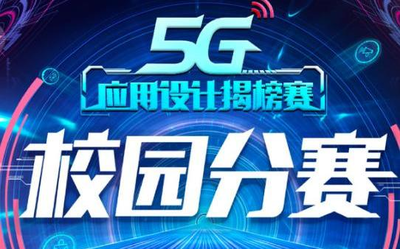 5G
应用设计揭榜赛
校园分赛